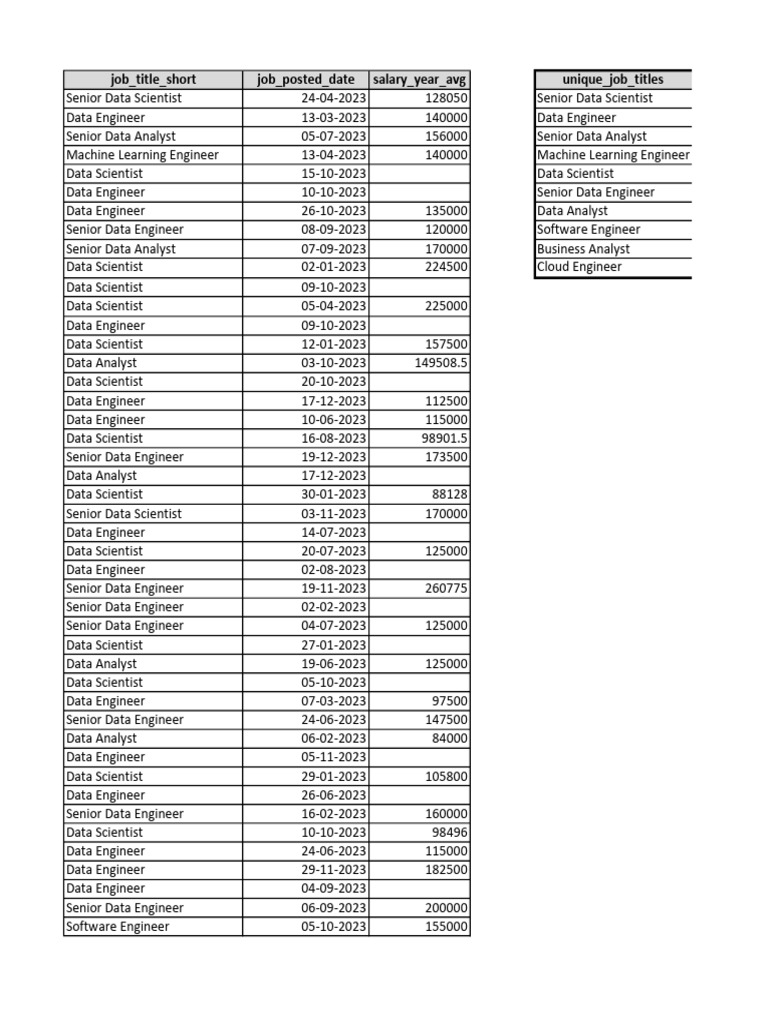 | job_title_short | job_posted_date | salary_year_avg |
|---|---|---|
| Senior Data Scientist | 24-04-2023 | 128050 |
| Data Engineer | 13-03-2023 | 140000 |
| Senior Data Analyst | 05-07-2023 | 156000 |
| Machine Learning Engineer | 13-04-2023 | 140000 |
| Data Scientist | 15-10-2023 | |
| Data Engineer | 10-10-2023 | |
| Data Engineer | 26-10-2023 | 135000 |
| Senior Data Engineer | 08-09-2023 | 120000 |
| Senior Data Analyst | 07-09-2023 | 170000 |
| Data Scientist | 02-01-2023 | 224500 |
| Data Scientist | 09-10-2023 | |
| Data Scientist | 05-04-2023 | 225000 |
| Data Engineer | 09-10-2023 | |
| Data Scientist | 12-01-2023 | 157500 |
| Data Analyst | 03-10-2023 | 149508.5 |
| Data Scientist | 20-10-2023 | |
| Data Engineer | 17-12-2023 | 112500 |
| Data Engineer | 10-06-2023 | 115000 |
| Data Scientist | 16-08-2023 | 98901.5 |
| Senior Data Engineer | 19-12-2023 | 173500 |
| Data Analyst | 17-12-2023 | |
| Data Scientist | 30-01-2023 | 88128 |
| Senior Data Scientist | 03-11-2023 | 170000 |
| Data Engineer | 14-07-2023 | |
| Data Scientist | 20-07-2023 | 125000 |
| Data Engineer | 02-08-2023 | |
| Senior Data Engineer | 19-11-2023 | 260775 |
| Senior Data Engineer | 02-02-2023 | |
| Senior Data Engineer | 04-07-2023 | 125000 |
| Data Scientist | 27-01-2023 | |
| Data Analyst | 19-06-2023 | 125000 |
| Data Scientist | 05-10-2023 | |
| Data Engineer | 07-03-2023 | 97500 |
| Senior Data Engineer | 24-06-2023 | 147500 |
| Data Analyst | 06-02-2023 | 84000 |
| Data Engineer | 05-11-2023 | |
| Data Scientist | 29-01-2023 | 105800 |
| Data Engineer | 26-06-2023 | |
| Senior Data Engineer | 16-02-2023 | 160000 |
| Data Scientist | 10-10-2023 | 98496 |
| Data Engineer | 24-06-2023 | 115000 |
| Data Engineer | 29-11-2023 | 182500 |
| Data Engineer | 04-09-2023 | |
| Senior Data Engineer | 06-09-2023 | 200000 |
| Software Engineer | 05-10-2023 | 155000 |

| unique_job_titles |
|---|
| Senior Data Scientist |
| Data Engineer |
| Senior Data Analyst |
| Machine Learning Engineer |
| Data Scientist |
| Senior Data Engineer |
| Data Analyst |
| Software Engineer |
| Business Analyst |
| Cloud Engineer |